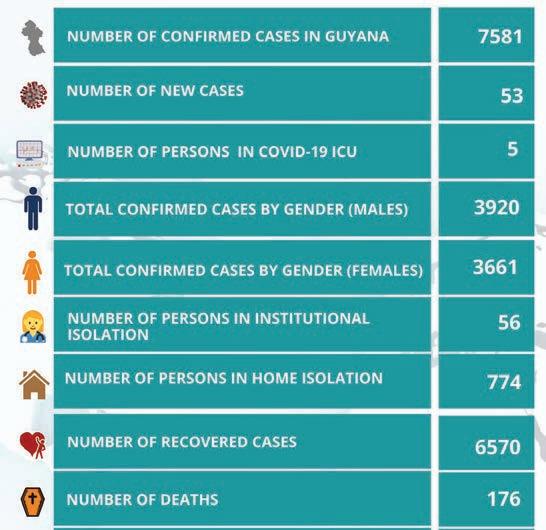 | | |
|---|---|
| NUMBER OF CONFIRMED CASES IN GUYANA | 7581 |
| NUMBER OF NEW CASES | 53 |
| NUMBER OF PERSONS IN COVID-19 ICU | 5 |
| TOTAL CONFIRMED CASES BY GENDER (MALES) | 3920 |
| TOTAL CONFIRMED CASES BY GENDER (FEMALES) | 3661 |
| NUMBER OF PERSONS IN INSTITUTIONAL ISOLATION | 56 |
| NUMBER OF PERSONS IN HOME ISOLATION | 774 |
| NUMBER OF RECOVERED CASES | 6570 |
| NUMBER OF DEATHS | 176 |